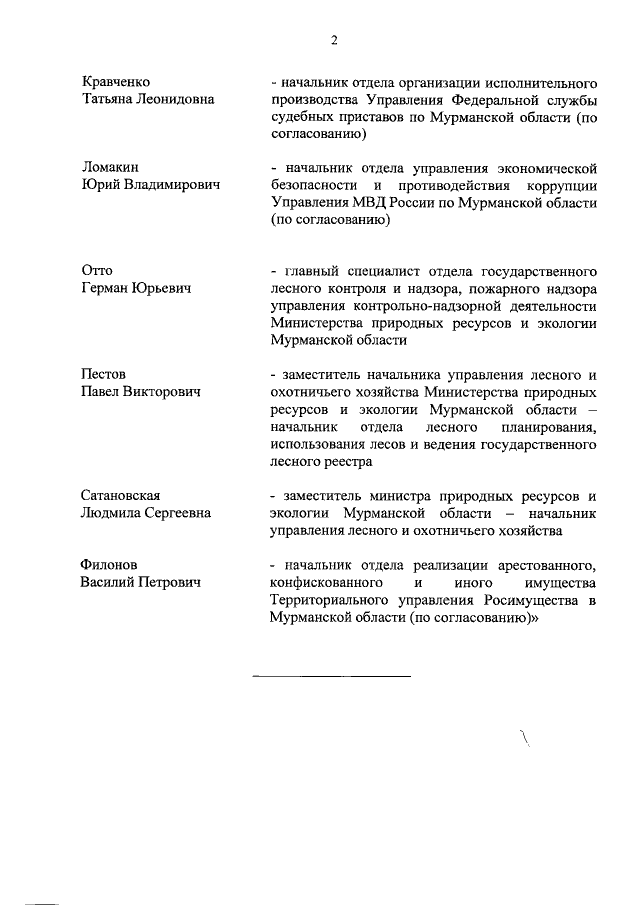 2

Кравченко
Татьяна Леонидовна

- начальник отдела организации исполнительного производства Управления Федеральной службы судебных приставов по Мурманской области (по согласованию)

Ломакин
Юрий Владимирович

- начальник отдела управления экономической безопасности и противодействия коррупции Управления МВД России по Мурманской области (по согласованию)

Отто
Герман Юрьевич

- главный специалист отдела государственного лесного контроля и надзора, пожарного надзора управления контрольно-надзорной деятельности Министерства природных ресурсов и экологии Мурманской области

Пестов
Павел Викторович

- заместитель начальника управления лесного и охотничьего хозяйства Министерства природных ресурсов и экологии Мурманской области – начальник отдела лесного планирования, использования лесов и ведения государственного лесного реестра

Сатановская
Людмила Сергеевна

- заместитель министра природных ресурсов и экологии Мурманской области – начальник управления лесного и охотничьего хозяйства

Филонов
Василий Петрович

- начальник отдела реализации арестованного, конфискованного и иного имущества Территориального управления Росимущества в Мурманской области (по согласованию)»